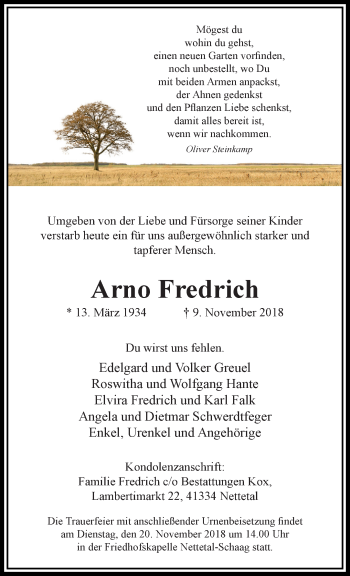 Mögest du
wohin du gehst,
einen neuen Garten vorfinden,
noch unbestellt, wo Du
mit beiden Armen anpackst,
der Ahnen gedenkst
und den Pflanzen Liebe schenkst,
damit alles bereit ist,
wenn wir nachkommen.
Oliver Steinkamp

Umgeben von der Liebe und Fürsorge seiner Kinder verstarb heute ein für uns außergewöhnlich starker und tapferer Mensch.

Arno Fredrich

* 13. März 1934 † 9. November 2018

Du wirst uns fehlen.

Edelgard und Volker Greuel
Roswitha und Wolfgang Hante
Elvira Fredrich und Karl Falk
Angela und Dietmar Schwerdtfeger
Enkel, Urenkel und Angehörige

Kondolenzanschrift:
Familie Fredrich c/o Bestattungen Kox,
Lambertimarkt 22, 41334 Nettetal

Die Trauerfeier mit anschließender Urnenbeisetzung findet am Dienstag, den 20. November 2018 um 14.00 Uhr in der Friedhofskapelle Nettetal-Schaag statt.